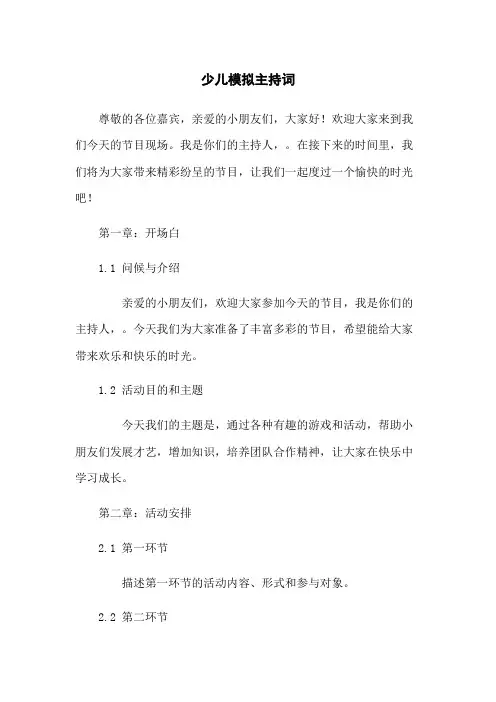 少儿模拟主持词

尊敬的各位嘉宾，亲爱的小朋友们，大家好！欢迎大家来到我们今天的节目现场。我是你们的主持人，。在接下来的时间里，我们将为大家带来精彩纷呈的节目，让我们一起度过一个愉快的时光吧！

第一章：开场白

1.1 问候与介绍

亲爱的小朋友们，欢迎大家参加今天的节目，我是你们的主持人，。今天我们为大家准备了丰富多彩的节目，希望能给大家带来欢乐和快乐的时光。

1.2 活动目的和主题

今天我们的主题是，通过各种有趣的游戏和活动，帮助小朋友们发展才艺，增加知识，培养团队合作精神，让大家在快乐中学习成长。

第二章：活动安排

2.1 第一环节

描述第一环节的活动内容、形式和参与对象。

2.2 第二环节